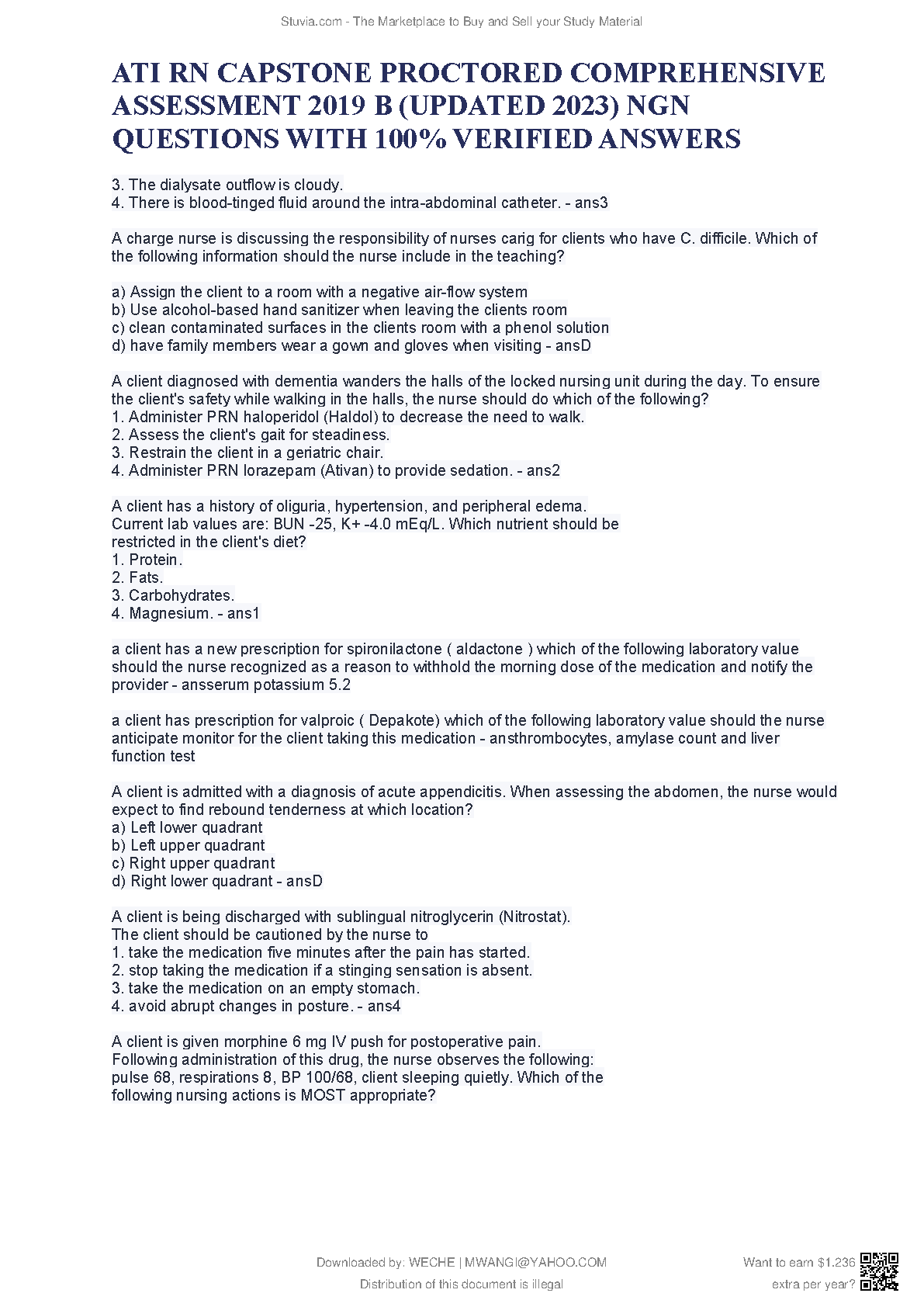 Stuvia.com - The Marketplace to Buy and Sell your Study Material

ATI RN CAPSTONE PROCTORED COMPREHENSIVE ASSESSMENT 2019 B (UPDATED 2023) NGN QUESTIONS WITH 100% VERIFIED ANSWERS

3. The dialysate outflow is cloudy.
4. There is blood-tinged fluid around the intra-abdominal catheter. - ans3

A charge nurse is discussing the responsibility of nurses carig for clients who have C. difficile. Which of the following information should the nurse include in the teaching?

a) Assign the client to a room with a negative air-flow system
b) Use alcohol-based hand sanitizer when leaving the clients room
c) clean contaminated surfaces in the clients room with a phenol solution
d) have family members wear a gown and gloves when visiting - ansD

A client diagnosed with dementia wanders the halls of the locked nursing unit during the day. To ensure the client's safety while walking in the halls, the nurse should do which of the following?
1. Administer PRN haloperidol (Haldol) to decrease the need to walk.
2. Assess the client's gait for steadiness.
3. Restrain the client in a geriatric chair.
4. Administer PRN lorazepam (Ativan) to provide sedation. - ans2

A client has a history of oliguria, hypertension, and peripheral edema.
Current lab values are: BUN -25, K+ -4.0 mEq/L. Which nutrient should be restricted in the client's diet?
1. Protein.
2. Fats.
3. Carbohydrates.
4. Magnesium. - ans1

a client has a new prescription for spironilactone ( aldactone ) which of the following laboratory value should the nurse recognized as a reason to withhold the morning dose of the medication and notify the provider - ansserum potassium 5.2

a client has prescription for valproic ( Depakote) which of the following laboratory value should the nurse anticipate monitor for the client taking this medication - ansthrombocytes, amylase count and liver function test

A client is admitted with a diagnosis of acute appendicitis. When assessing the abdomen, the nurse would expect to find rebound tenderness at which location?
a) Left lower quadrant
b) Left upper quadrant
c) Right upper quadrant
d) Right lower quadrant - ansD

A client is being discharged with sublingual nitroglycerin (Nitrostat).
The client should be cautioned by the nurse to
1. take the medication five minutes after the pain has started.
2. stop taking the medication if a stinging sensation is absent.
3. take the medication on an empty stomach.
4. avoid abrupt changes in posture. - ans4

A client is given morphine 6 mg IV push for postoperative pain.
Following administration of this drug, the nurse observes the following:
pulse 68, respirations 8, BP 100/68, client sleeping quietly. Which of the following nursing actions is MOST appropriate?

Downloaded by: WECHE | MWANGI@YAHOO.COM
Distribution of this document is illegal

Want to earn $1.236 extra per year?